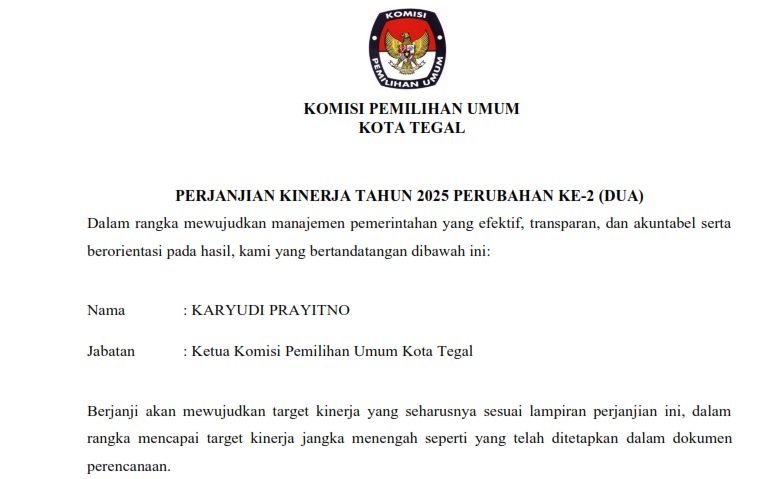 KOMISI
PEMILIHAN UMUM

KOMISI PEMILIHAN UMUM
KOTA TEGAL

PERJANJIAN KINERJA TAHUN 2025 PERUBAHAN KE-2 (DUA)

Dalam rangka mewujudkan manajemen pemerintahan yang efektif, transparan, dan akuntabel serta berorientasi pada hasil, kami yang bertandatangan dibawah ini:

Nama : KARYUDI PRAYITNO

Jabatan : Ketua Komisi Pemilihan Umum Kota Tegal

Berjanji akan mewujudkan target kinerja yang seharusnya sesuai lampiran perjanjian ini, dalam rangka mencapai target kinerja jangka menengah seperti yang telah ditetapkan dalam dokumen perencanaan.